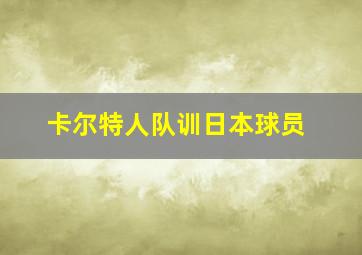 卡尔特人队训日本球员